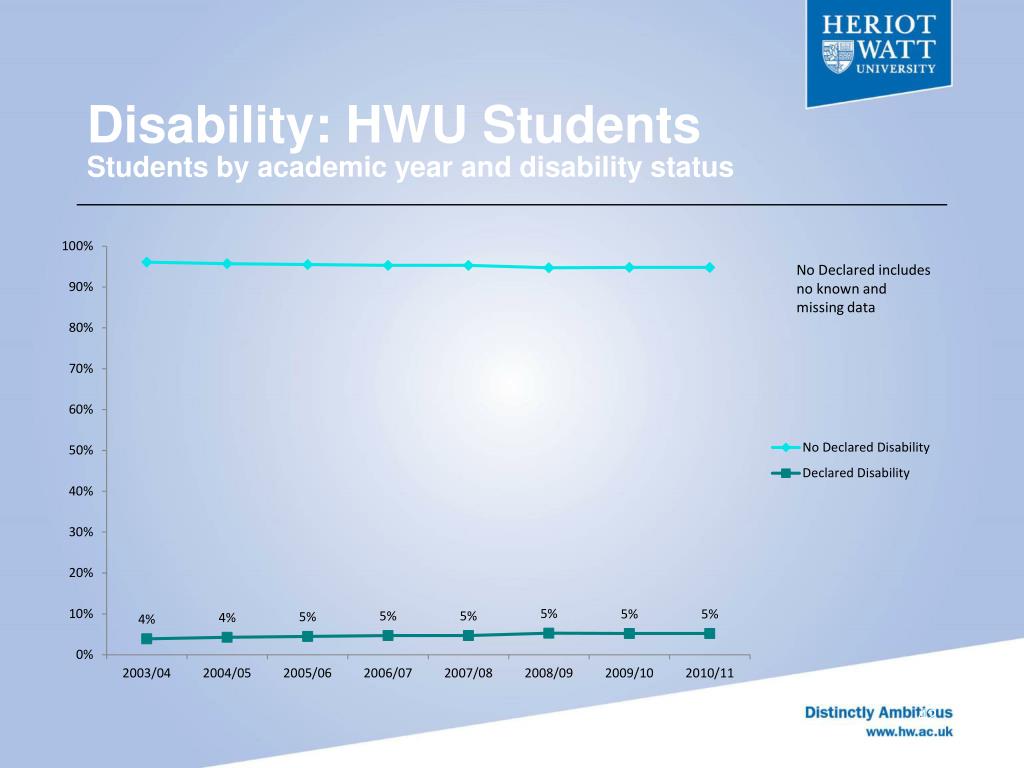 HERIOT WATT UNIVERSITY

Disability: HWU Students
Students by academic year and disability status

100%
90%
80%
70%
60%
50%
40%
30%
20%
10%
0%

4% 4% 5% 5% 5% 5% 5% 5%

2003/04 2004/05 2005/06 2006/07 2007/08 2008/09 2009/10 2010/11

No Declared includes no known and missing data

No Declared Disability
Declared Disability

Distinctly Ambitious
www.hw.ac.uk